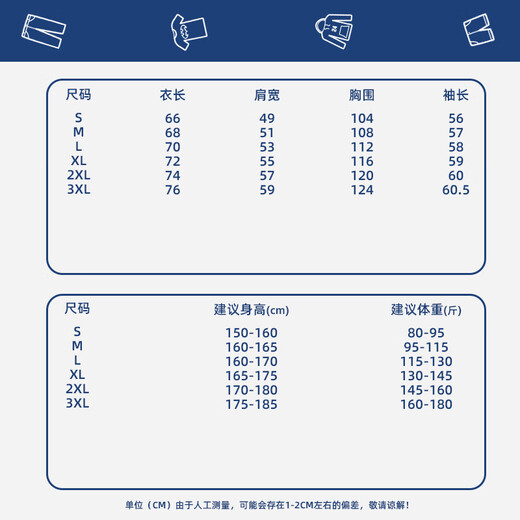 | 尺码 | 衣长 | 肩宽 | 胸围 | 袖长 |
|---|---|---|---|---|
| S | 66 | 49 | 104 | 56 |
| M | 68 | 51 | 108 | 57 |
| L | 70 | 53 | 112 | 58 |
| XL | 72 | 55 | 116 | 59 |
| 2XL | 74 | 57 | 120 | 60 |
| 3XL | 76 | 59 | 124 | 60.5 |

| 尺码 | 建议身高(cm) | 建议体重(斤) |
|---|---|---|
| S | 150-160 | 80-95 |
| M | 160-165 | 95-115 |
| L | 160-170 | 115-130 |
| XL | 165-175 | 130-145 |
| 2XL | 170-180 | 145-160 |
| 3XL | 175-185 | 160-180 |

单位（CM）由于人工测量，可能会存在1-2CM左右的偏差，敬请谅解！